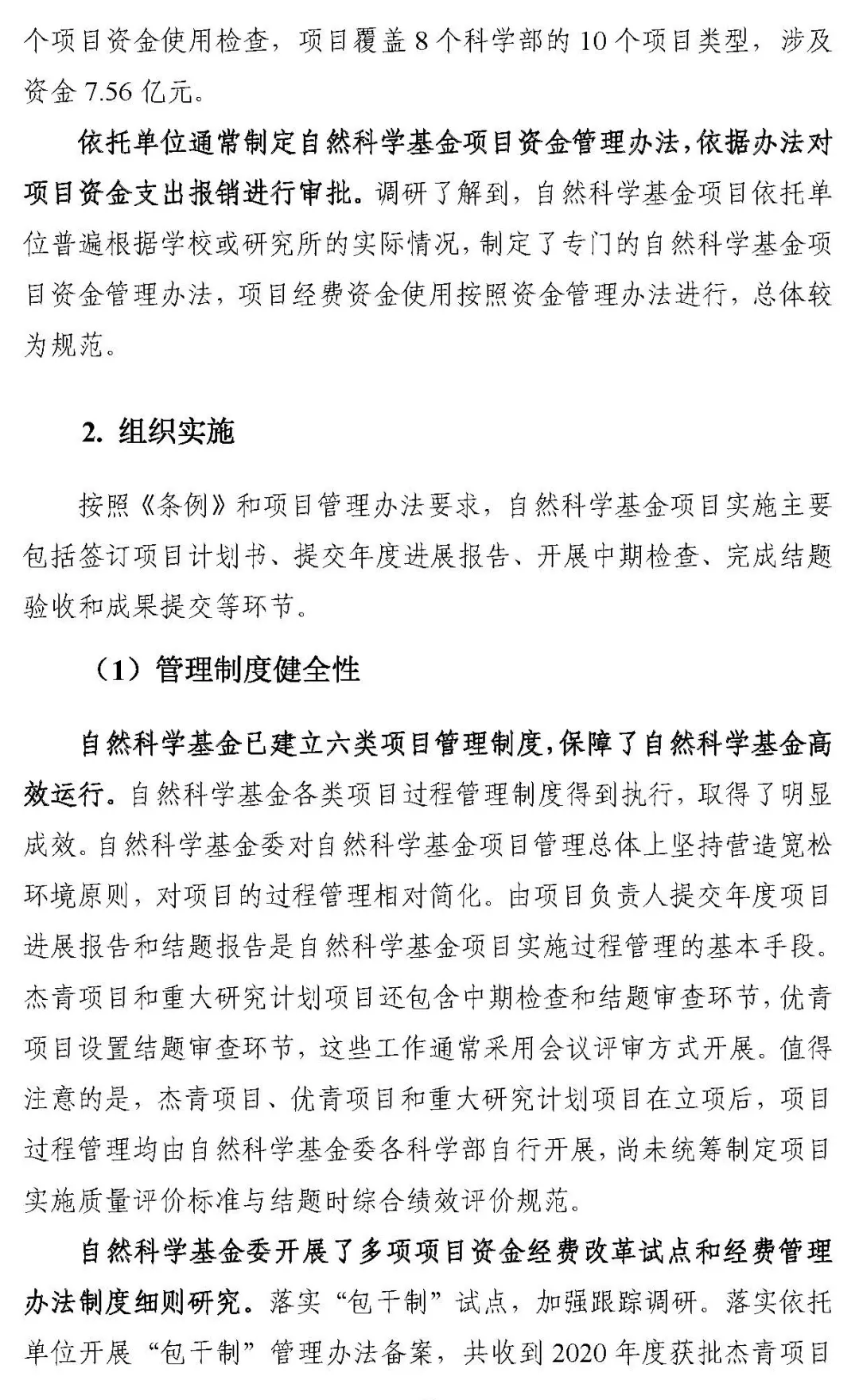 个项目资金使用检查，项目覆盖 8 个科学部的 10 个项目类型，涉及资金 7.56 亿元。

依托单位通常制定自然科学基金项目资金管理办法，依据办法对项目资金支出报销进行审批。调研了解到，自然科学基金项目依托单位普遍根据学校或研究所的实际情况，制定了专门的自然科学基金项目资金管理办法，项目经费资金使用按照资金管理办法进行，总体较为规范。

2. 组织实施

按照《条例》和项目管理办法要求，自然科学基金项目实施主要包括签订项目计划书、提交年度进展报告、开展中期检查、完成结题验收和成果提交等环节。

（1）管理制度健全性

自然科学基金已建立六类项目管理制度，保障了自然科学基金高效运行。自然科学基金各类项目过程管理制度得到执行，取得了明显成效。自然科学基金委对自然科学基金项目管理总体上坚持营造宽松环境原则，对项目的过程管理相对简化。由项目负责人提交年度项目进展报告和结题报告是自然科学基金项目实施过程管理的基本手段。杰青项目和重大研究计划项目还包含中期检查和结题审查环节，优青项目设置结题审查环节，这些工作通常采用会议评审方式开展。值得注意的是，杰青项目、优青项目和重大研究计划项目在立项后，项目过程管理均由自然科学基金委各科学部自行开展，尚未统筹制定项目实施质量评价标准与结题时综合绩效评价规范。

自然科学基金委开展了多项项目资金经费改革试点和经费管理办法制度细则研究。落实“包干制”试点，加强跟踪调研。落实依托单位开展“包干制”管理办法备案，共收到 2020 年度获批杰青项目